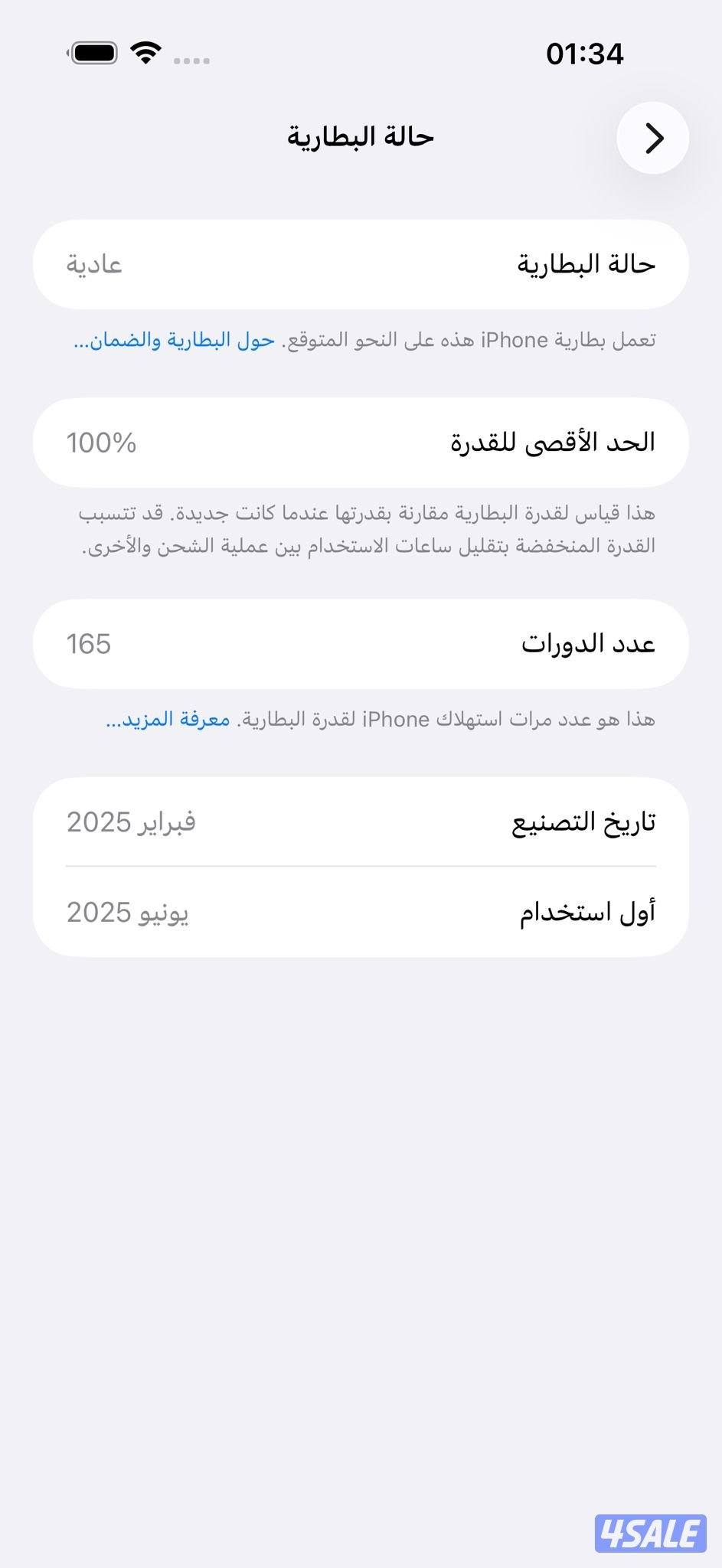 01:34

حالة البطارية

حالة البطارية عادية

تعمل بطارية iPhone هذه على النحو المتوقع. حول البطارية والضمان...

الحد الأقصى للقدرة 100%

هذا قياس لقدرة البطارية مقارنة بقدرتها عندما كانت جديدة. قد تتسبب القدرة المنخفضة بتقليل ساعات الاستخدام بين عملية الشحن والأخرى.

عدد الدورات 165

هذا هو عدد مرات استهلاك iPhone لقدرة البطارية. معرفة المزيد...

تاريخ التصنيع فبراير 2025

أول استخدام يونيو 2025

4SALE